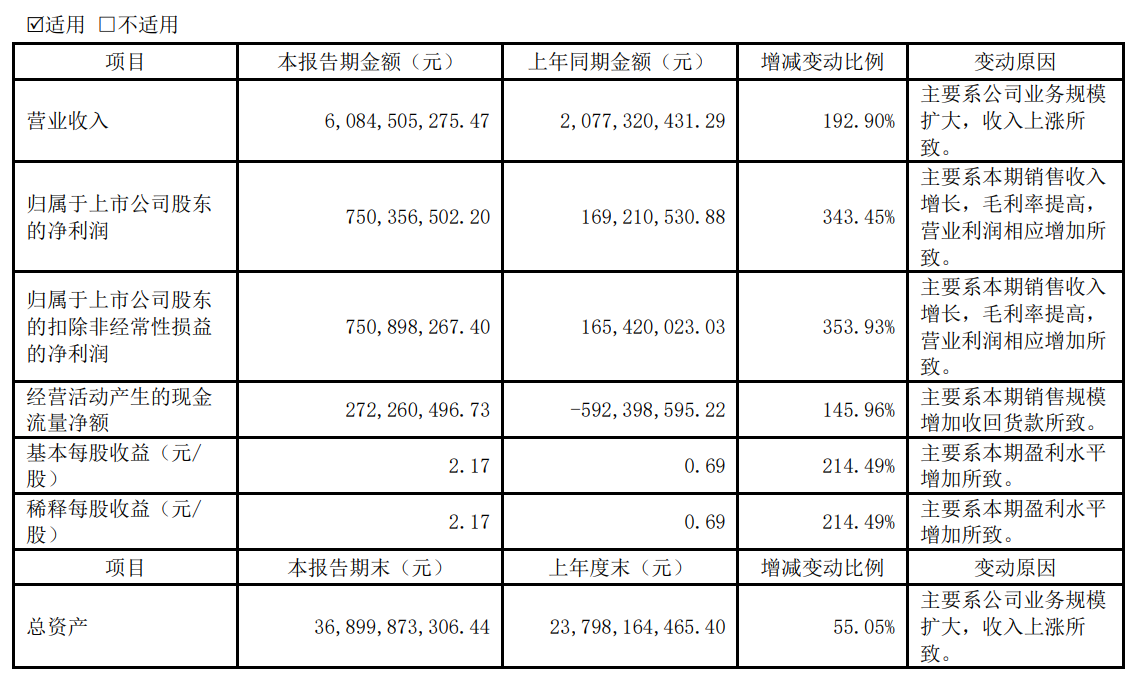 ☑适用 ☐不适用

| 项目 | 本报告期金额（元） | 上年同期金额（元） | 增减变动比例 | 变动原因 |
|---|---|---|---|---|
| 营业收入 | 6,084,505,275.47 | 2,077,320,431.29 | 192.90% | 主要系公司业务规模扩大，收入上涨所致。 |
| 归属于上市公司股东的净利润 | 750,356,502.20 | 169,210,530.88 | 343.45% | 主要系本期销售收入增长，毛利率提高，营业利润相应增加所致。 |
| 归属于上市公司股东的扣除非经常性损益的净利润 | 750,898,267.40 | 165,420,023.03 | 353.93% | 主要系本期销售收入增长，毛利率提高，营业利润相应增加所致。 |
| 经营活动产生的现金流量净额 | 272,260,496.73 | -592,398,595.22 | 145.96% | 主要系本期销售规模增加收回货款所致。 |
| 基本每股收益（元/股） | 2.17 | 0.69 | 214.49% | 主要系本期盈利水平增加所致。 |
| 稀释每股收益（元/股） | 2.17 | 0.69 | 214.49% | 主要系本期盈利水平增加所致。 |
| 项目 | 本报告期末（元） | 上年度末（元） | 增减变动比例 | 变动原因 |
| 总资产 | 36,899,873,306.44 | 23,798,164,465.40 | 55.05% | 主要系公司业务规模扩大，收入上涨所致。 |